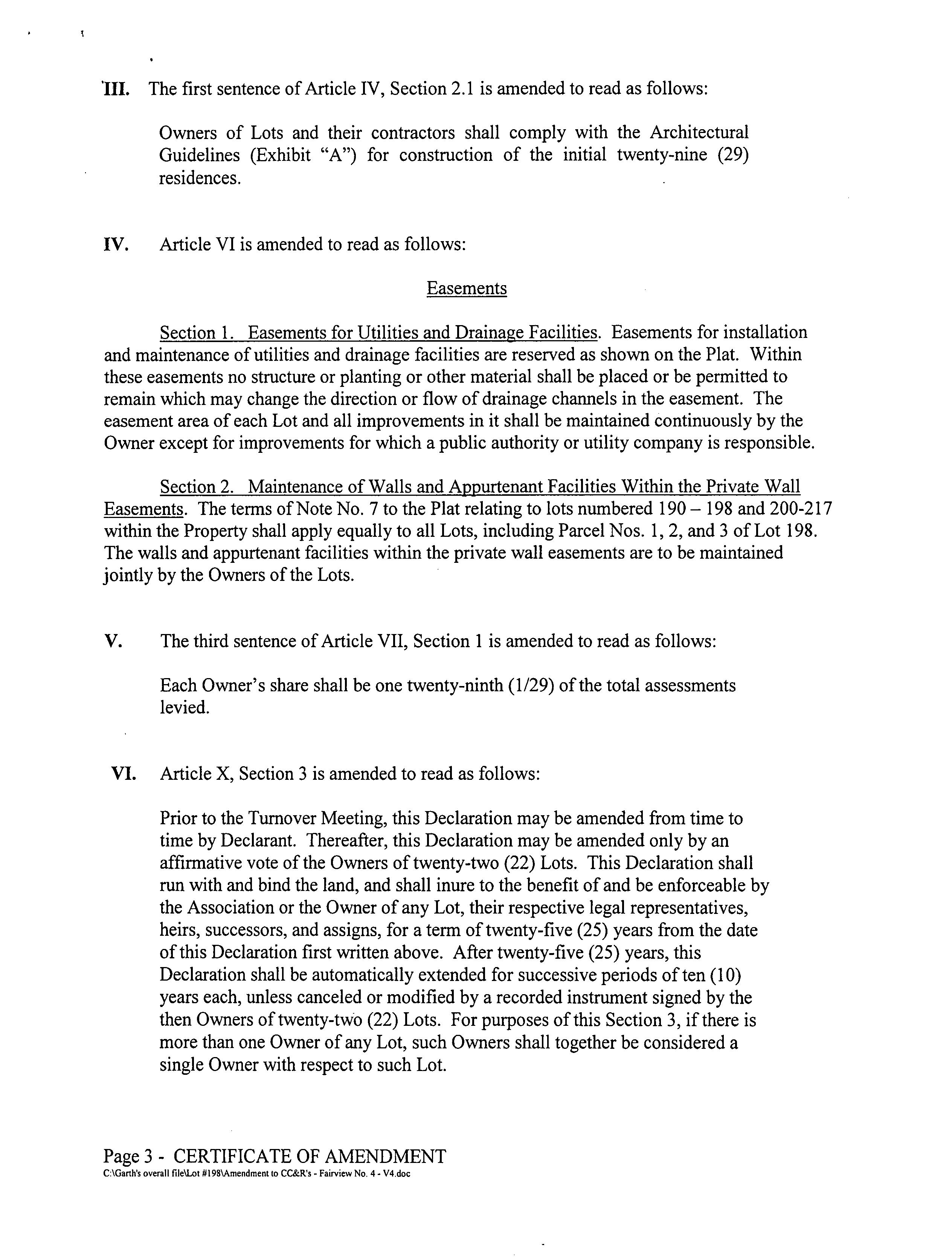 III. The first sentence of Article IV, Section 2.1 is amended to read as follows:

Owners of Lots and their contractors shall comply with the Architectural Guidelines (Exhibit "A") for construction of the initial twenty-nine (29) residences.

IV. Article VI is amended to read as follows:

Easements

Section 1. Easements for Utilities and Drainage Facilities. Easements for installation and maintenance of utilities and drainage facilities are reserved as shown on the Plat. Within these easements no structure or planting or other material shall be placed or be permitted to remain which may change the direction or flow of drainage channels in the easement. The easement area of each Lot and all improvements in it shall be maintained continuously by the Owner except for improvements for which a public authority or utility company is responsible.

Section 2. Maintenance of Walls and Appurtenant Facilities Within the Private Wall Easements. The terms of Note No. 7 to the Plat relating to lots numbered 190 – 198 and 200-217 within the Property shall apply equally to all Lots, including Parcel Nos. 1, 2, and 3 of Lot 198. The walls and appurtenant facilities within the private wall easements are to be maintained jointly by the Owners of the Lots.

V. The third sentence of Article VII, Section 1 is amended to read as follows:

Each Owner's share shall be one twenty-ninth (1/29) of the total assessments levied.

VI. Article X, Section 3 is amended to read as follows:

Prior to the Turnover Meeting, this Declaration may be amended from time to time by Declarant. Thereafter, this Declaration may be amended only by an affirmative vote of the Owners of twenty-two (22) Lots. This Declaration shall run with and bind the land, and shall inure to the benefit of and be enforceable by the Association or the Owner of any Lot, their respective legal representatives, heirs, successors, and assigns, for a term of twenty-five (25) years from the date of this Declaration first written above. After twenty-five (25) years, this Declaration shall be automatically extended for successive periods of ten (10) years each, unless canceled or modified by a recorded instrument signed by the then Owners of twenty-two (22) Lots. For purposes of this Section 3, if there is more than one Owner of any Lot, such Owners shall together be considered a single Owner with respect to such Lot.

Page 3 - CERTIFICATE OF AMENDMENT
C:\Garth's overall file\Lot #198\Amendment to CC&R's - Fairview No. 4 - V4.doc